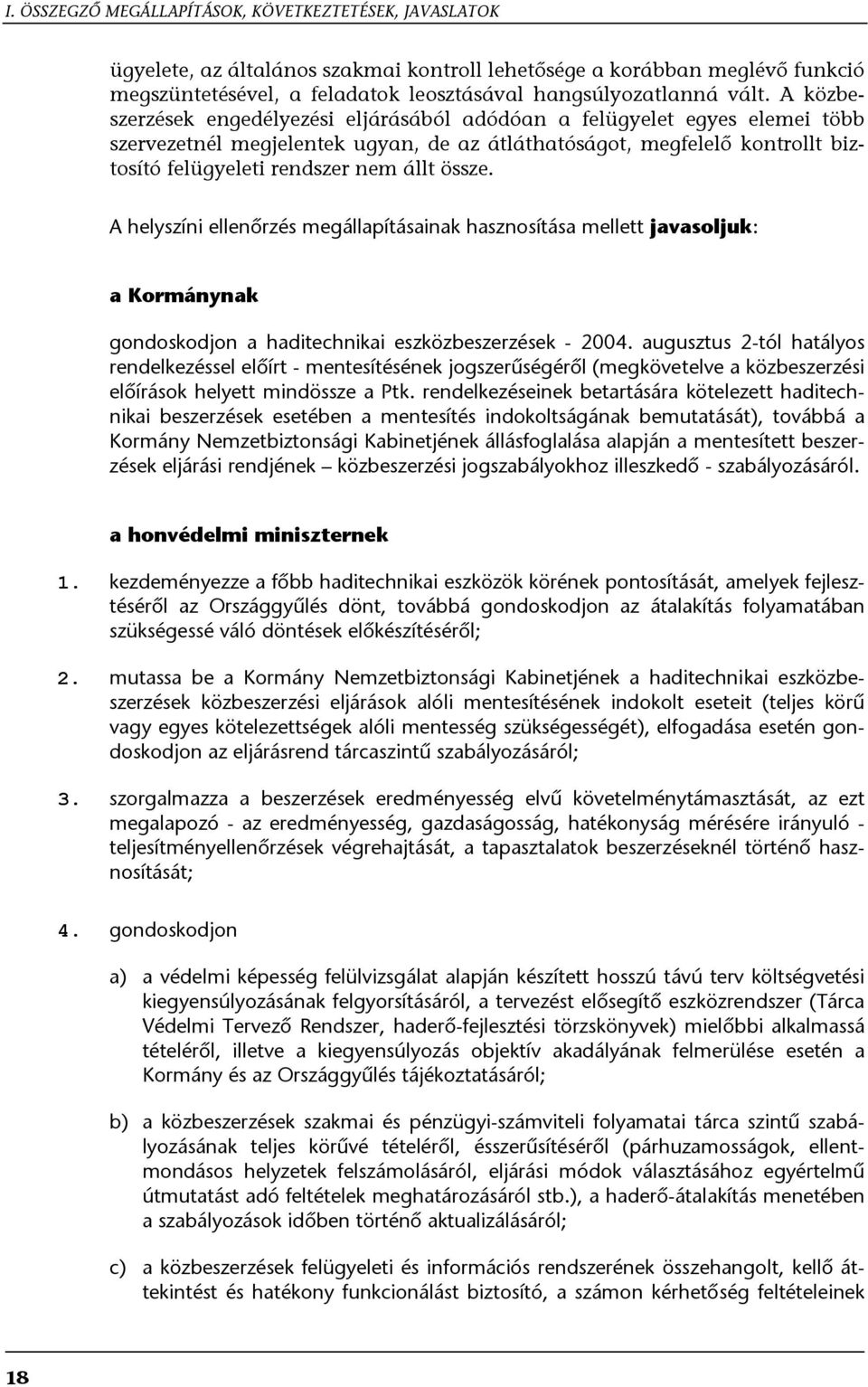 I. ÖSSZEGZŐ MEGÁLLAPÍTÁSOK, KÖVETKEZTETÉSEK, JAVASLATOK

ügyelete, az általános szakmai kontroll lehetősége a korábban meglévő funkció megszüntetésével, a feladatok leosztásával hangsúlyozatlanná vált. A közbeszerzések engedélyezési eljárásából adódóan a felügyelet egyes elemei több szervezetnél megjelentek ugyan, de az átláthatóságot, megfelelő kontrollt biztosító felügyeleti rendszer nem állt össze.

A helyszíni ellenőrzés megállapításainak hasznosítása mellett javasoljuk:

a Kormánynak

gondoskodjon a haditechnikai eszközbeszerzések - 2004. augusztus 2-tól hatályos rendelkezéssel előírt - mentesítésének jogszerűségéről (megkövetelve a közbeszerzési előírások helyett mindössze a Ptk. rendelkezéseinek betartására kötelezett haditechnikai beszerzések esetében a mentesítés indokoltságának bemutatását), továbbá a Kormány Nemzetbiztonsági Kabinetjének állásfoglalása alapján a mentesített beszerzések eljárási rendjének – közbeszerzési jogszabályokhoz illeszkedő - szabályozásáról.

a honvédelmi miniszternek

1. kezdeményezze a főbb haditechnikai eszközök körének pontosítását, amelyek fejlesztéséről az Országgyűlés dönt, továbbá gondoskodjon az átalakítás folyamatában szükségessé váló döntések előkészítéséről;

2. mutassa be a Kormány Nemzetbiztonsági Kabinetjének a haditechnikai eszközbeszerzések közbeszerzési eljárások alóli mentesítésének indokolt eseteit (teljes körű vagy egyes kötelezettségek alóli mentesség szükségességét), elfogadása esetén gondoskodjon az eljárásrend tárcaszintű szabályozásáról;

3. szorgalmazza a beszerzések eredményesség elvű követelménytámasztását, az ezt megalapozó - az eredményesség, gazdaságosság, hatékonyság mérésére irányuló - teljesítményellenőrzések végrehajtását, a tapasztalatok beszerzéseknél történő hasznosítását;

4. gondoskodjon

a) a védelmi képesség felülvizsgálat alapján készített hosszú távú terv költségvetési kiegyensúlyozásának felgyorsításáról, a tervezést elősegítő eszközrendszer (Tárca Védelmi Tervező Rendszer, haderő-fejlesztési törzskönyvek) mielőbbi alkalmassá tételéről, illetve a kiegyensúlyozás objektív akadályának felmerülése esetén a Kormány és az Országgyűlés tájékoztatásáról;

b) a közbeszerzések szakmai és pénzügyi-számviteli folyamatai tárca szintű szabályozásának teljes körűvé tételéről, ésszerűsítéséről (párhuzamosságok, ellentmondásos helyzetek felszámolásáról, eljárási módok választásához egyértelmű útmutatást adó feltételek meghatározásáról stb.), a haderő-átalakítás menetében a szabályozások időben történő aktualizálásáról;

c) a közbeszerzések felügyeleti és információs rendszerének összehangolt, kellő áttekintést és hatékony funkcionálást biztosító, a számon kérhetőség feltételeinek

18